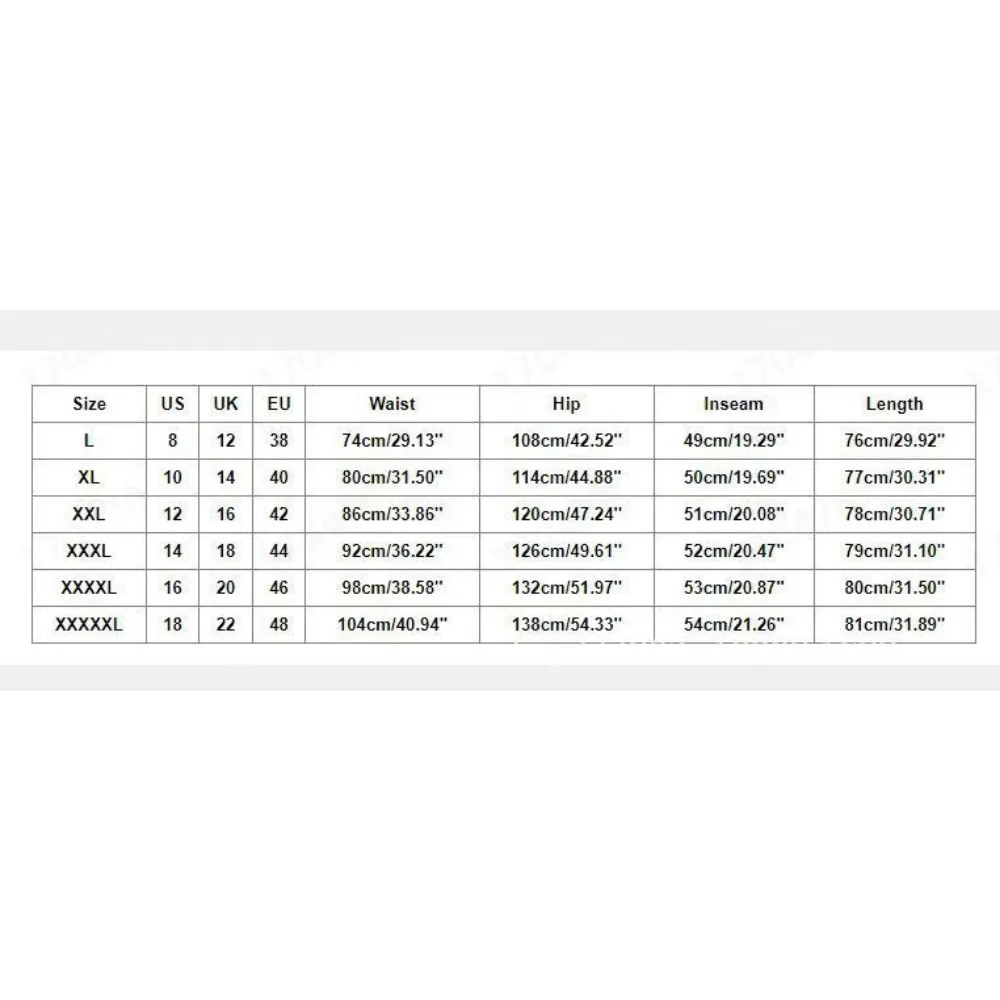 | Size | US | UK | EU | Waist | Hip | Inseam | Length |
|---|---|---|---|---|---|---|---|
| L | 8 | 12 | 38 | 74cm/29.13'' | 108cm/42.52'' | 49cm/19.29'' | 76cm/29.92'' |
| XL | 10 | 14 | 40 | 80cm/31.50'' | 114cm/44.88'' | 50cm/19.69'' | 77cm/30.31'' |
| XXL | 12 | 16 | 42 | 86cm/33.86'' | 120cm/47.24'' | 51cm/20.08'' | 78cm/30.71'' |
| XXXL | 14 | 18 | 44 | 92cm/36.22'' | 126cm/49.61'' | 52cm/20.47'' | 79cm/31.10'' |
| XXXXL | 16 | 20 | 46 | 98cm/38.58'' | 132cm/51.97'' | 53cm/20.87'' | 80cm/31.50'' |
| XXXXXL | 18 | 22 | 48 | 104cm/40.94'' | 138cm/54.33'' | 54cm/21.26'' | 81cm/31.89'' |